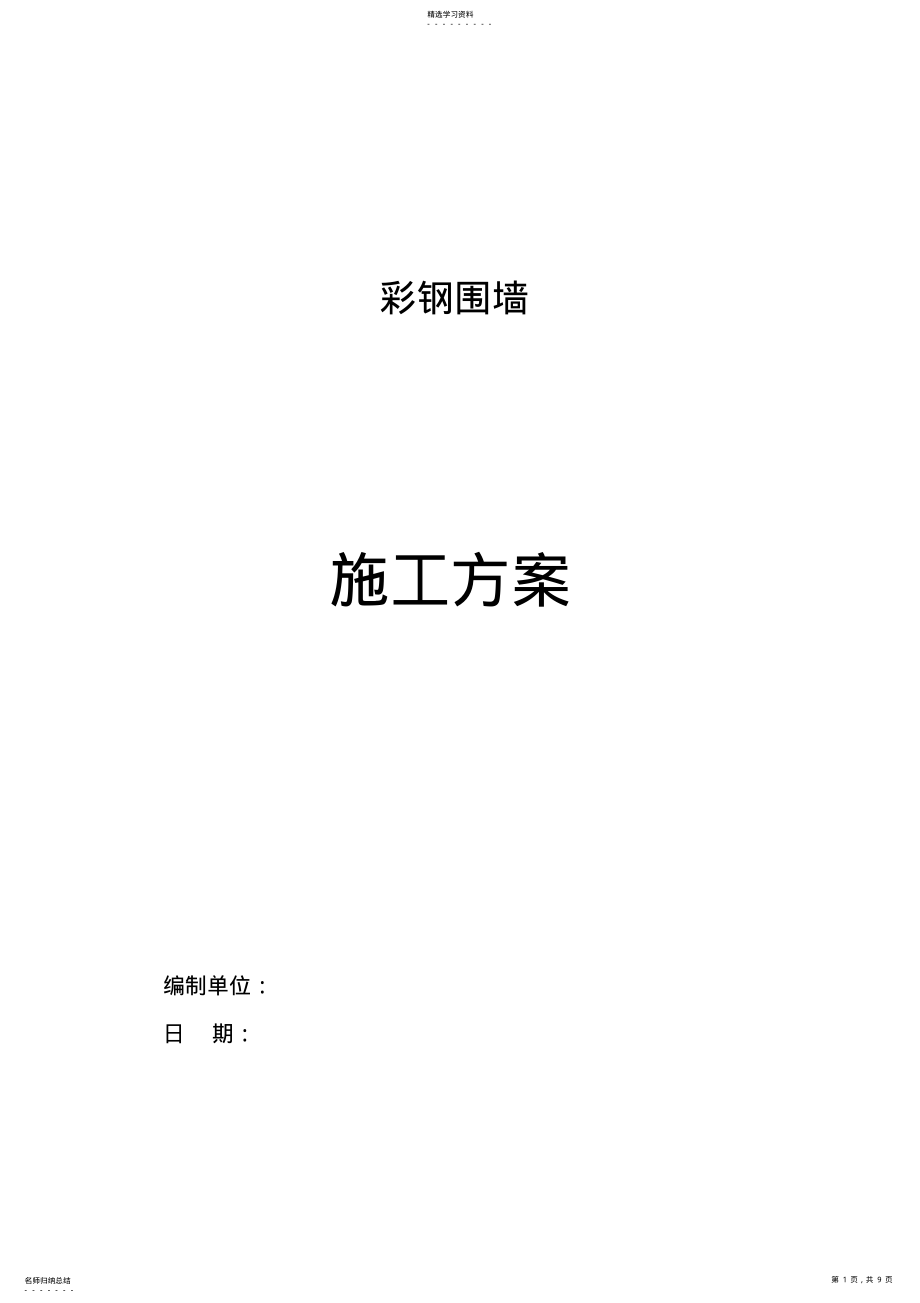 精选学习资料

彩钢围墙

施工方案

编制单位：

日 期：

名师归纳总结

第 1 页，共 9 页